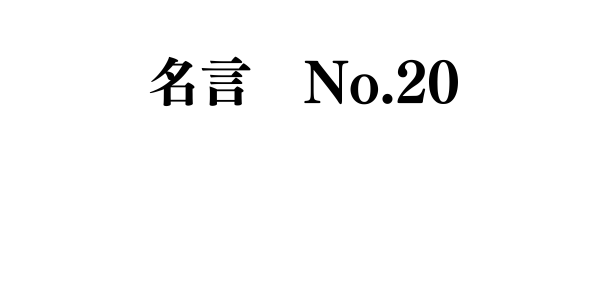 名言　No.20